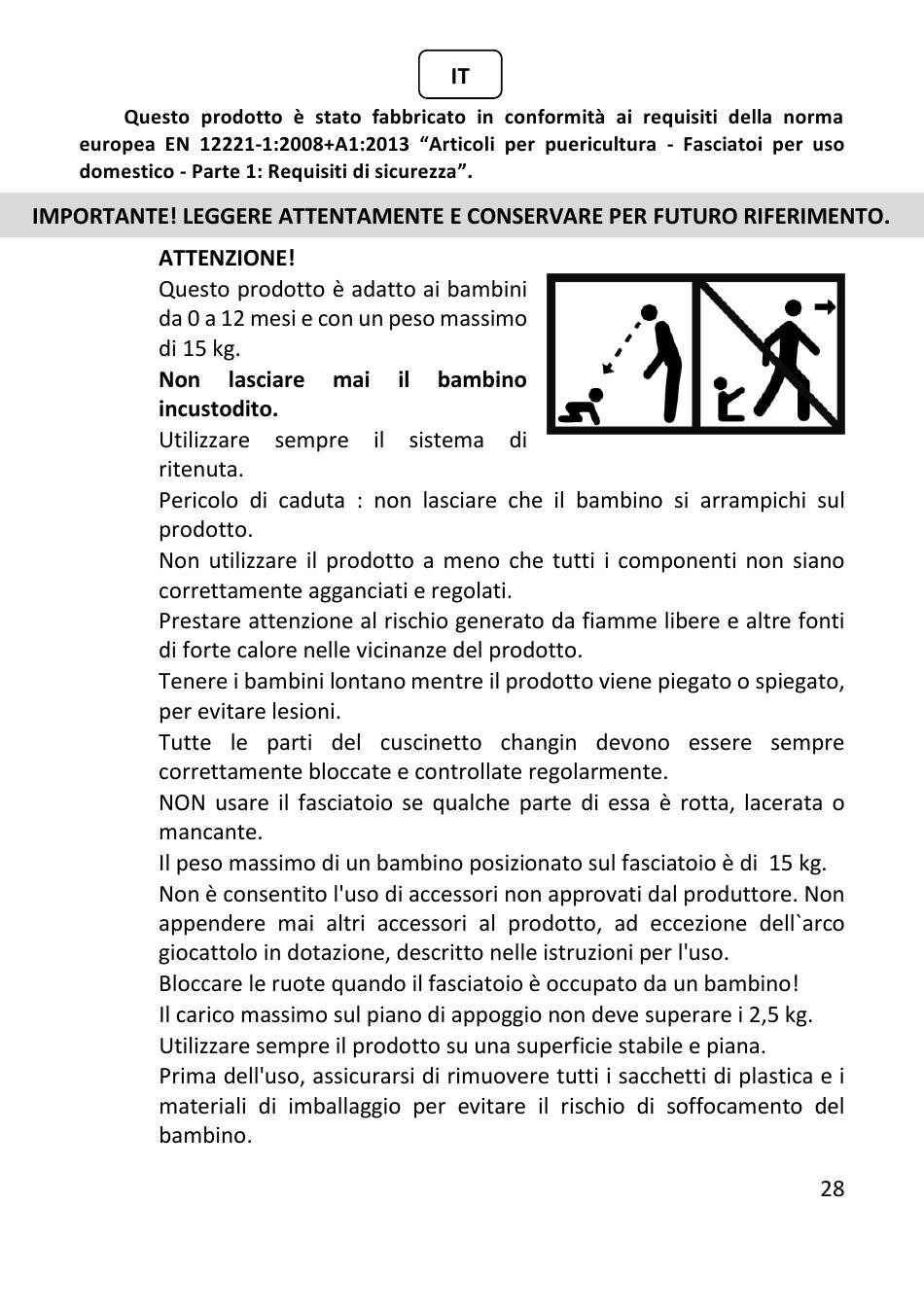 IT

Questo prodotto è stato fabbricato in conformità ai requisiti della norma europea EN 12221-1:2008+A1:2013 “Articoli per puericultura - Fasciatoi per uso domestico - Parte 1: Requisiti di sicurezza”.

IMPORTANTE! LEGGERE ATTENTAMENTE E CONSERVARE PER FUTURO RIFERIMENTO.

ATTENZIONE!

Questo prodotto è adatto ai bambini da 0 a 12 mesi e con un peso massimo di 15 kg.

Non lasciare mai il bambino incustodito.

Utilizzare sempre il sistema di ritenuta.

Pericolo di caduta : non lasciare che il bambino si arrampichi sul prodotto.

Non utilizzare il prodotto a meno che tutti i componenti non siano correttamente agganciati e regolati.

Prestare attenzione al rischio generato da fiamme libere e altre fonti di forte calore nelle vicinanze del prodotto.

Tenere i bambini lontano mentre il prodotto viene piegato o spiegato, per evitare lesioni.

Tutte le parti del cuscinetto changin devono essere sempre correttamente bloccate e controllate regolarmente.

NON usare il fasciatoio se qualche parte di essa è rotta, lacerata o mancante.

Il peso massimo di un bambino posizionato sul fasciatoio è di 15 kg.

Non è consentito l'uso di accessori non approvati dal produttore. Non appendere mai altri accessori al prodotto, ad eccezione dell`arco giocattolo in dotazione, descritto nelle istruzioni per l'uso.

Bloccare le ruote quando il fasciatoio è occupato da un bambino!

Il carico massimo sul piano di appoggio non deve superare i 2,5 kg.

Utilizzare sempre il prodotto su una superficie stabile e piana.

Prima dell'uso, assicurarsi di rimuovere tutti i sacchetti di plastica e i materiali di imballaggio per evitare il rischio di soffocamento del bambino.

28